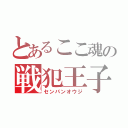 とあるここ魂の
戦犯王子
センパンオウジ